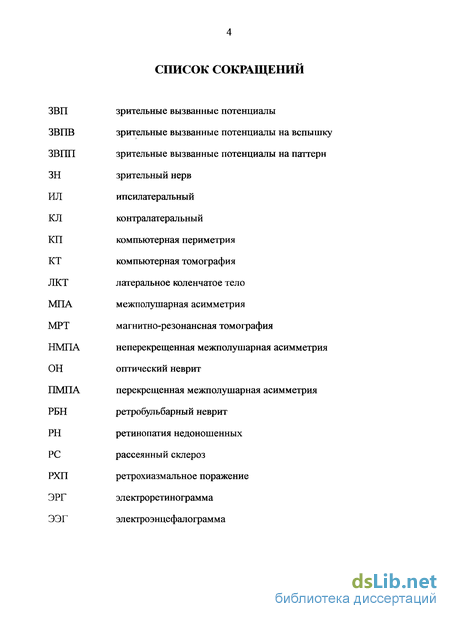 4

СПИСОК СОКРАЩЕНИЙ

| | |
|---|---|
| ЗВП | зрительные вызванные потенциалы |
| ЗВПВ | зрительные вызванные потенциалы на вспышку |
| ЗВПП | зрительные вызванные потенциалы на паттерн |
| ЗН | зрительный нерв |
| ИЛ | ипсилатеральный |
| КЛ | контралатеральный |
| КП | компьютерная периметрия |
| КТ | компьютерная томография |
| ЛКТ | латеральное коленчатое тело |
| МПА | межполушарная асимметрия |
| МРТ | магнитно-резонансная томография |
| НМПА | неперекрещенная межполушарная асимметрия |
| ОН | оптический неврит |
| ПМПА | перекрещенная межполушарная асимметрия |
| РБН | ретробульбарный неврит |
| РН | ретинопатия недоношенных |
| РС | рассеянный склероз |
| РХП | ретрохиазмальное поражение |
| ЭРГ | электроретинограмма |
| ЭЭГ | электроэнцефалограмма |

dsLib.net
библиотека диссертаций